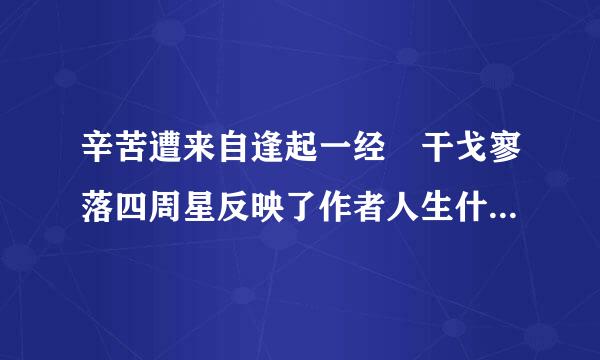 辛苦遭来自逢起一经　干戈寥落四周星反映了作者人生什...